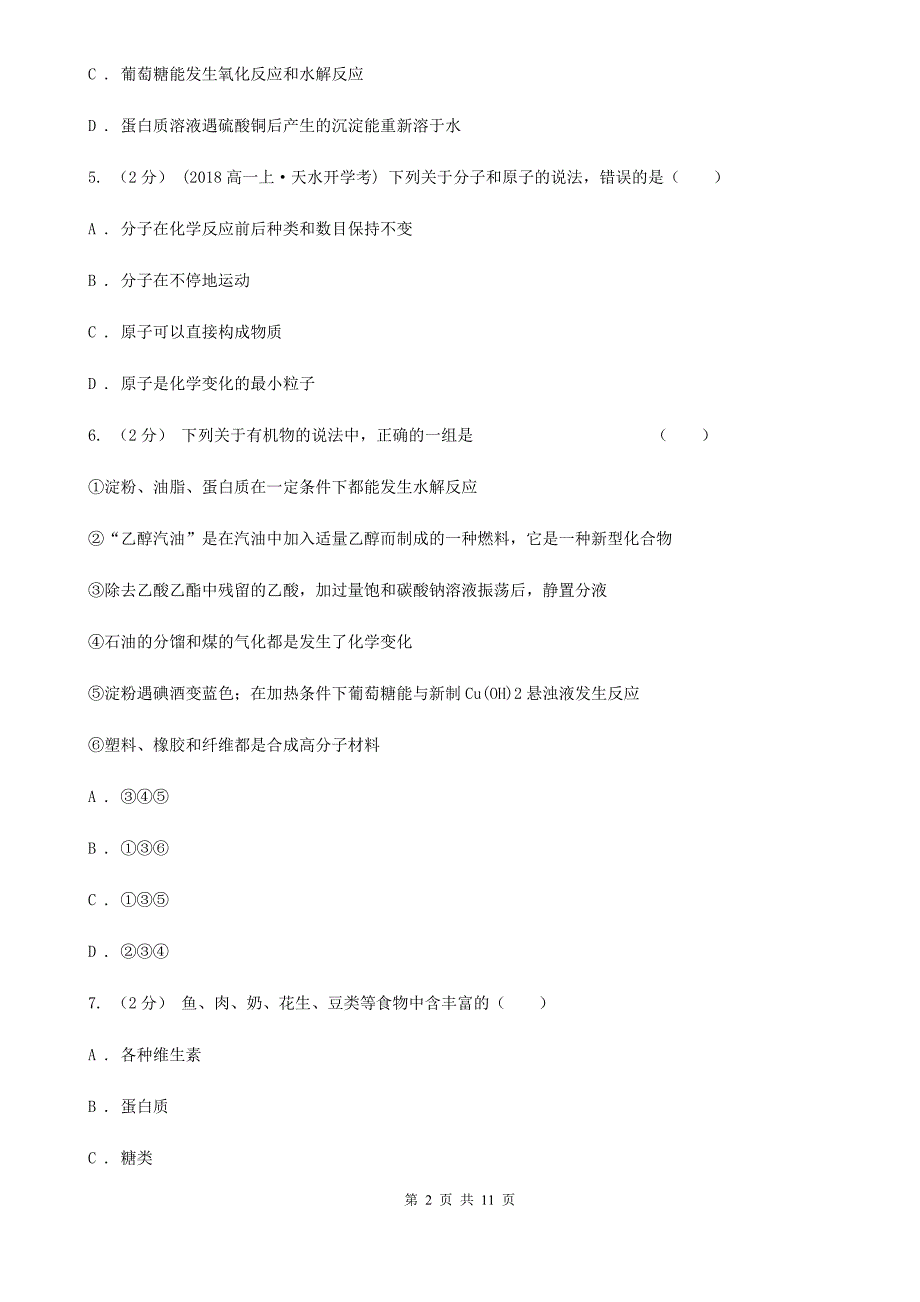 C . 葡萄糖能发生氧化反应和水解反应

D . 蛋白质溶液遇硫酸铜后产生的沉淀能重新溶于水

5. （2 分） (2018 高一上·天水开学考) 下列关于分子和原子的说法，错误的是（　　）

A . 分子在化学反应前后种类和数目保持不变

B . 分子在不停地运动

C . 原子可以直接构成物质

D . 原子是化学变化的最小粒子

6. （2 分） 下列关于有机物的说法中，正确的一组是　　　　　　　（　　）

①淀粉、油脂、蛋白质在一定条件下都能发生水解反应

②“乙醇汽油”是在汽油中加入适量乙醇而制成的一种燃料，它是一种新型化合物

③除去乙酸乙酯中残留的乙酸，加过量饱和碳酸钠溶液振荡后，静置分液

④石油的分馏和煤的气化都是发生了化学变化

⑤淀粉遇碘酒变蓝色；在加热条件下葡萄糖能与新制 Cu(OH)2 悬浊液发生反应

⑥塑料、橡胶和纤维都是合成高分子材料

A . ③④⑤

B . ①③⑥

C . ①③⑤

D . ②③④

7. （2 分） 鱼、肉、奶、花生、豆类等食物中含丰富的（　　）

A . 各种维生素

B . 蛋白质

C . 糖类

第 2 页 共 11 页